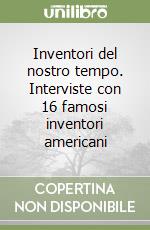 unilibro

Inventori del nostro tempo. Interviste con 16 famosi inventori americani

COPERTINA NON DISPONIBILE